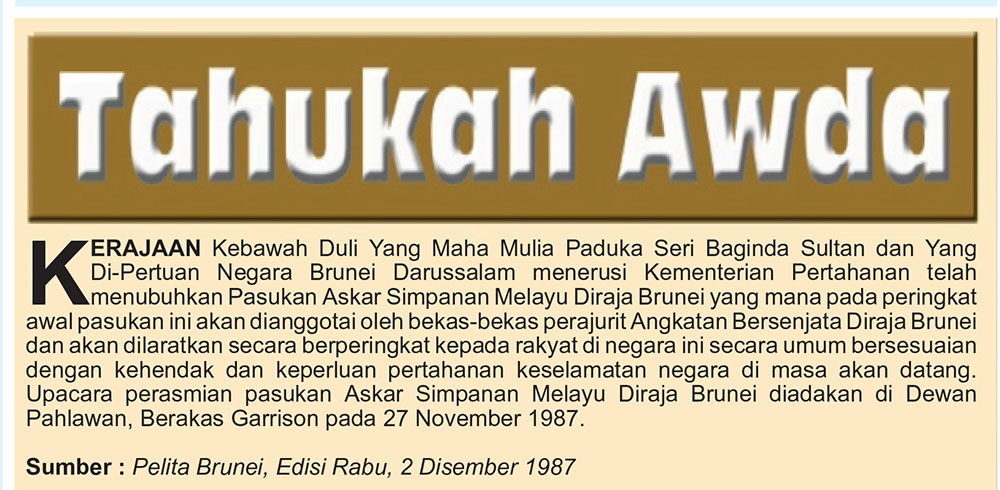 Tahukah Awda

KERAJAAN Kebawah Duli Yang Maha Mulia Paduka Seri Baginda Sultan dan Yang Di-Pertuan Negara Brunei Darussalam menerusi Kementerian Pertahanan telah menubuhkan Pasukan Askar Simpanan Melayu Diraja Brunei yang mana pada peringkat awal pasukan ini akan dianggotai oleh bekas-bekas perajurit Angkatan Bersenjata Diraja Brunei dan akan dilaratkan secara berperingkat kepada rakyat di negara ini secara umum bersesuaian dengan kehendak dan keperluan pertahanan keselamatan negara di masa akan datang. Upacara perasmian pasukan Askar Simpanan Melayu Diraja Brunei diadakan di Dewan Pahlawan, Berakas Garrison pada 27 November 1987.

Sumber : Pelita Brunei, Edisi Rabu, 2 Disember 1987